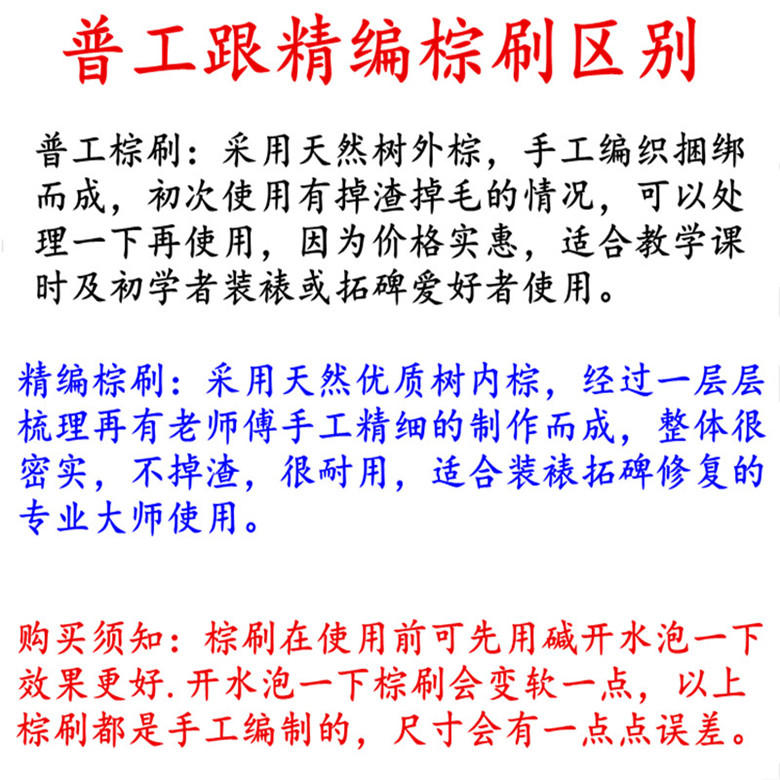 普工跟精编棕刷区别

普工棕刷：采用天然树外棕，手工编织捆绑而成，初次使用有掉渣掉毛的情况，可以处理一下再使用，因为价格实惠，适合教学课时及初学者装裱或拓碑爱好者使用。

精编棕刷：采用天然优质树内棕，经过一层层梳理再有老师傅手工精细的制作而成，整体很密实，不掉渣，很耐用，适合装裱拓碑修复的专业大师使用。

购买须知：棕刷在使用前可先用碱开水泡一下效果更好.开水泡一下棕刷会变软一点，以上棕刷都是手工编制的，尺寸会有一点点误差。